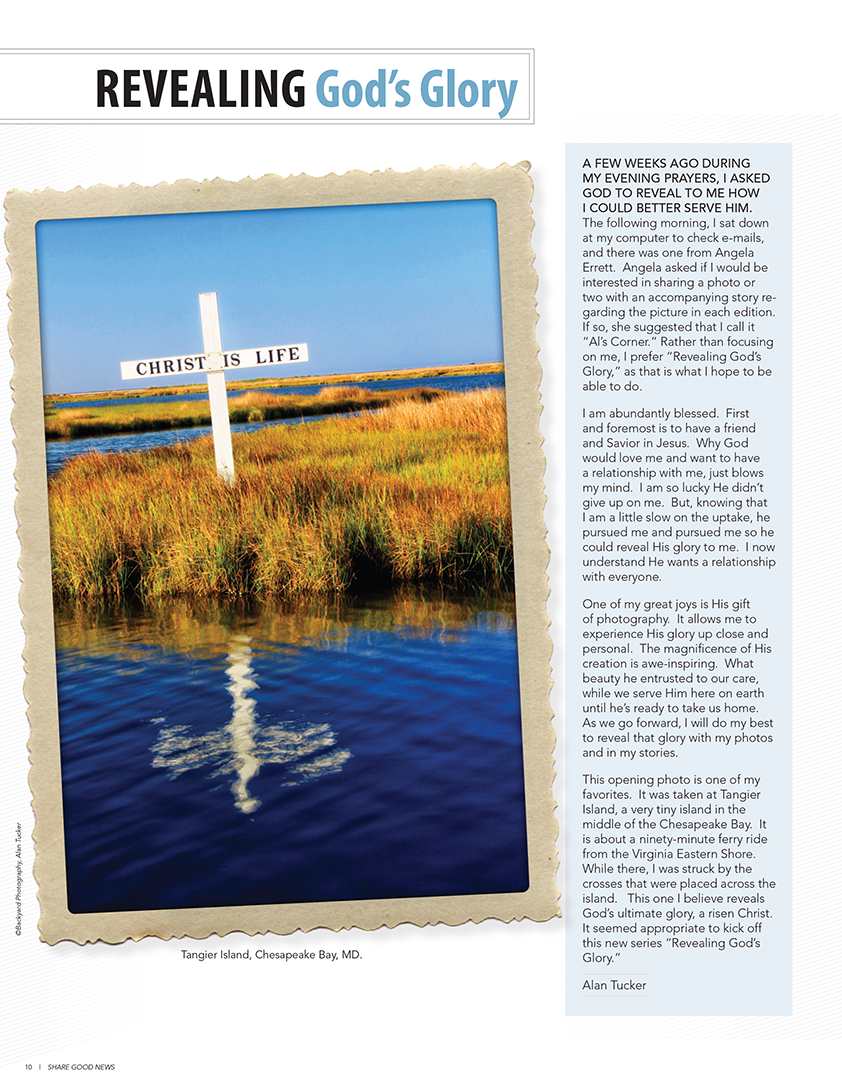 REVEALING God's Glory

CHRIST IS LIFE

©Backyard Photography, Alan Tucker

Tangier Island, Chesapeake Bay, MD.

A FEW WEEKS AGO DURING MY EVENING PRAYERS, I ASKED GOD TO REVEAL TO ME HOW I COULD BETTER SERVE HIM. The following morning, I sat down at my computer to check e-mails, and there was one from Angela Errett. Angela asked if I would be interested in sharing a photo or two with an accompanying story regarding the picture in each edition. If so, she suggested that I call it "Al's Corner." Rather than focusing on me, I prefer "Revealing God's Glory," as that is what I hope to be able to do.

I am abundantly blessed. First and foremost is to have a friend and Savior in Jesus. Why God would love me and want to have a relationship with me, just blows my mind. I am so lucky He didn't give up on me. But, knowing that I am a little slow on the uptake, he pursued me and pursued me so he could reveal His glory to me. I now understand He wants a relationship with everyone.

One of my great joys is His gift of photography. It allows me to experience His glory up close and personal. The magnificence of His creation is awe-inspiring. What beauty he entrusted to our care, while we serve Him here on earth until he's ready to take us home. As we go forward, I will do my best to reveal that glory with my photos and in my stories.

This opening photo is one of my favorites. It was taken at Tangier Island, a very tiny island in the middle of the Chesapeake Bay. It is about a ninety-minute ferry ride from the Virginia Eastern Shore. While there, I was struck by the crosses that were placed across the island. This one I believe reveals God's ultimate glory, a risen Christ. It seemed appropriate to kick off this new series "Revealing God's Glory."

Alan Tucker

10 | SHARE GOOD NEWS